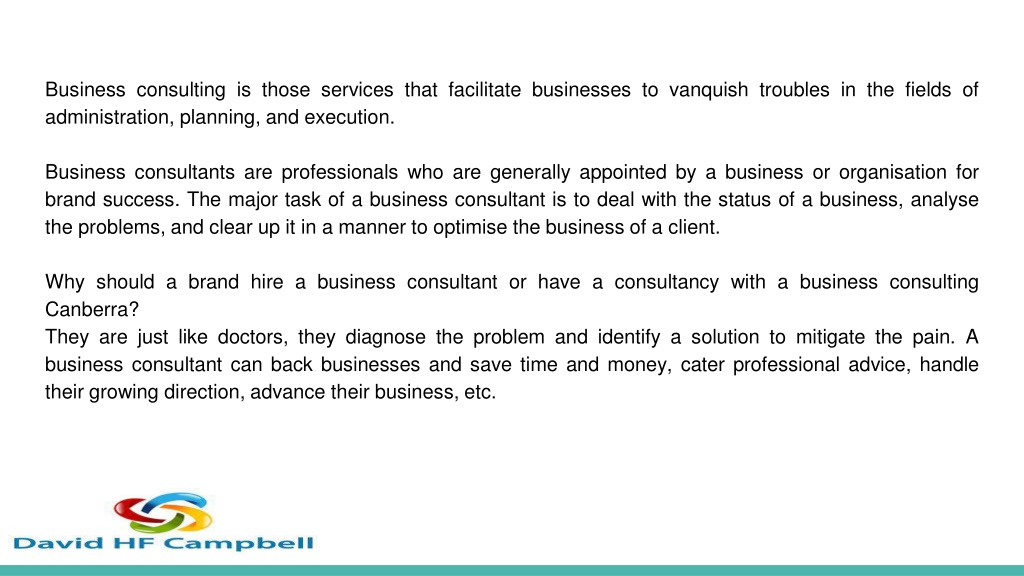 Business consulting is those services that facilitate businesses to vanquish troubles in the fields of administration, planning, and execution.

Business consultants are professionals who are generally appointed by a business or organisation for brand success. The major task of a business consultant is to deal with the status of a business, analyse the problems, and clear up it in a manner to optimise the business of a client.

Why should a brand hire a business consultant or have a consultancy with a business consulting Canberra?
They are just like doctors, they diagnose the problem and identify a solution to mitigate the pain. A business consultant can back businesses and save time and money, cater professional advice, handle their growing direction, advance their business, etc.

David HF Campbell